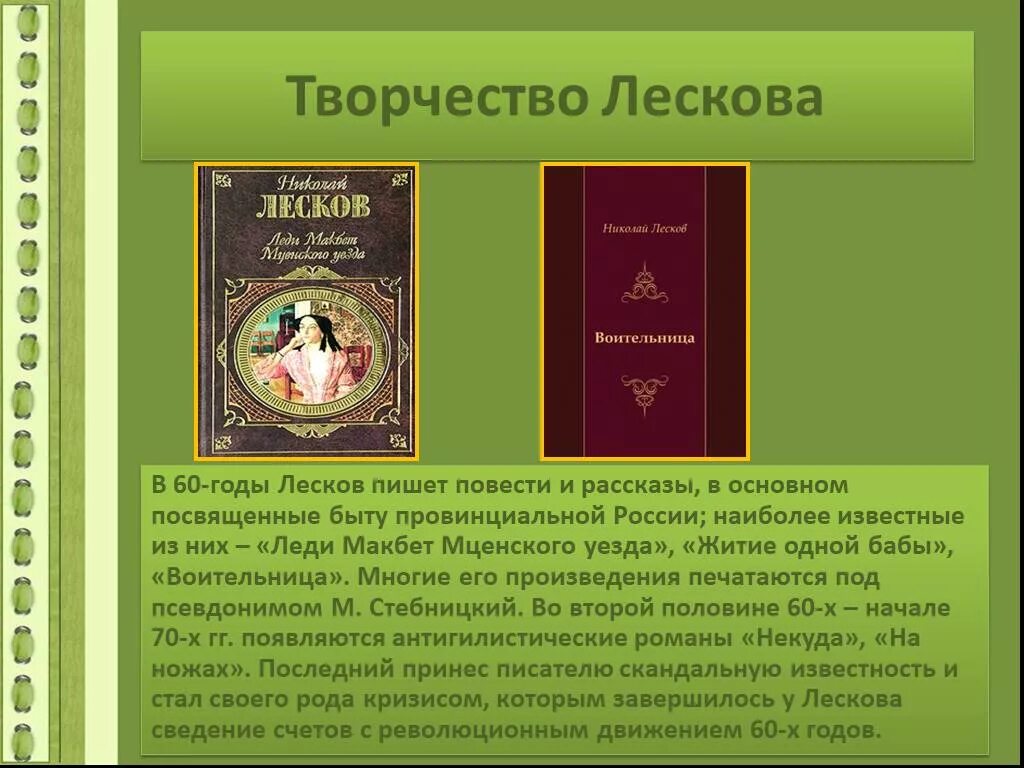 Творчество Лескова

Николай
ЛЕСКОВ
Леди Макбет Мценского уезда

Николай Лесков

Воительница

В 60-годы Лесков пишет повести и рассказы, в основном посвященные быту провинциальной России; наиболее известные из них – «Леди Макбет Мценского уезда», «Житие одной бабы», «Воительница». Многие его произведения печатаются под псевдонимом М. Стебницкий. Во второй половине 60-х – начале 70-х гг. появляются антигилистические романы «Некуда», «На ножах». Последний принес писателю скандальную известность и стал своего рода кризисом, которым завершилось у Лескова сведение счетов с революционным движением 60-х годов.